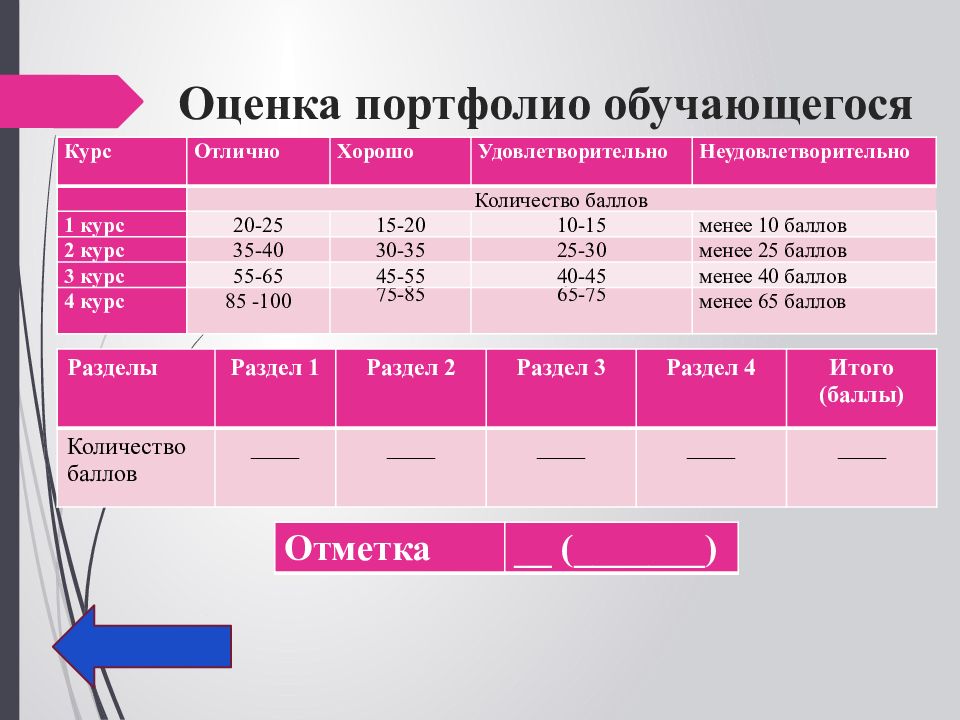 Оценка портфолио обучающегося

| Курс | Отлично | Хорошо | Удовлетворительно | Неудовлетворительно |
|---|---|---|---|---|
| | Количество баллов | | | |
| 1 курс | 20-25 | 15-20 | 10-15 | менее 10 баллов |
| 2 курс | 35-40 | 30-35 | 25-30 | менее 25 баллов |
| 3 курс | 55-65 | 45-55 | 40-45 | менее 40 баллов |
| 4 курс | 85 -100 | 75-85 | 65-75 | менее 65 баллов |

| Разделы | Раздел 1 | Раздел 2 | Раздел 3 | Раздел 4 | Итого (баллы) |
|---|---|---|---|---|---|
| Количество баллов | ____ | ____ | ____ | ____ | ____ |

| Отметка | __ (_______) |
|---|---|